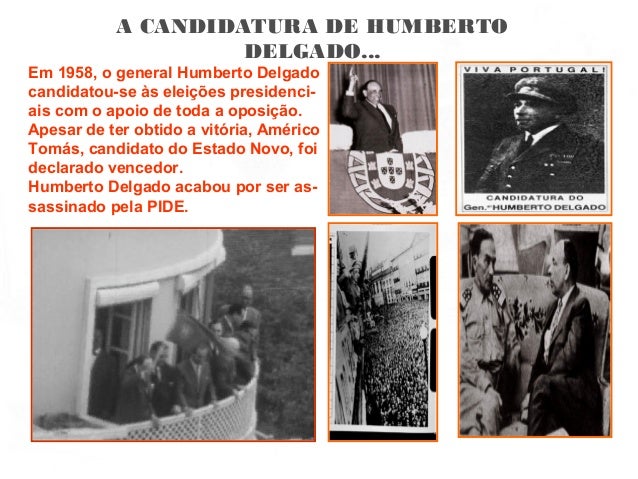 A CANDIDATURA DE HUMBERTO DELGADO...

Em 1958, o general Humberto Delgado candidatou-se às eleições presidenciais com o apoio de toda a oposição. Apesar de ter obtido a vitória, Américo Tomás, candidato do Estado Novo, foi declarado vencedor.
Humberto Delgado acabou por ser assassinado pela PIDE.

VIVA PORTUGAL!
CANDIDATURA DO
Gen.al HUMBERTO DELGADO